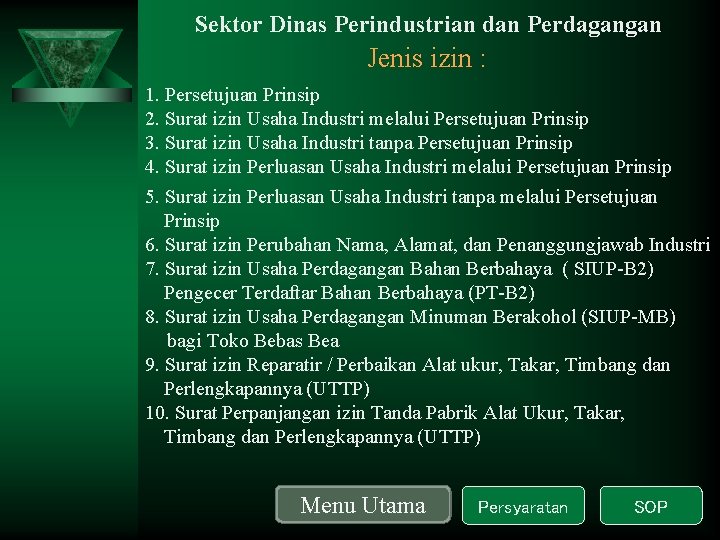 Sektor Dinas Perindustrian dan Perdagangan
Jenis izin :

1. Persetujuan Prinsip
2. Surat izin Usaha Industri melalui Persetujuan Prinsip
3. Surat izin Usaha Industri tanpa Persetujuan Prinsip
4. Surat izin Perluasan Usaha Industri melalui Persetujuan Prinsip
5. Surat izin Perluasan Usaha Industri tanpa melalui Persetujuan Prinsip
6. Surat izin Perubahan Nama, Alamat, dan Penanggungjawab Industri
7. Surat izin Usaha Perdagangan Bahan Berbahaya ( SIUP-B2) Pengecer Terdaftar Bahan Berbahaya (PT-B2)
8. Surat izin Usaha Perdagangan Minuman Berakohol (SIUP-MB) bagi Toko Bebas Bea
9. Surat izin Reparatir / Perbaikan Alat ukur, Takar, Timbang dan Perlengkapannya (UTTP)
10. Surat Perpanjangan izin Tanda Pabrik Alat Ukur, Takar, Timbang dan Perlengkapannya (UTTP)

Menu Utama
Persyaratan
SOP